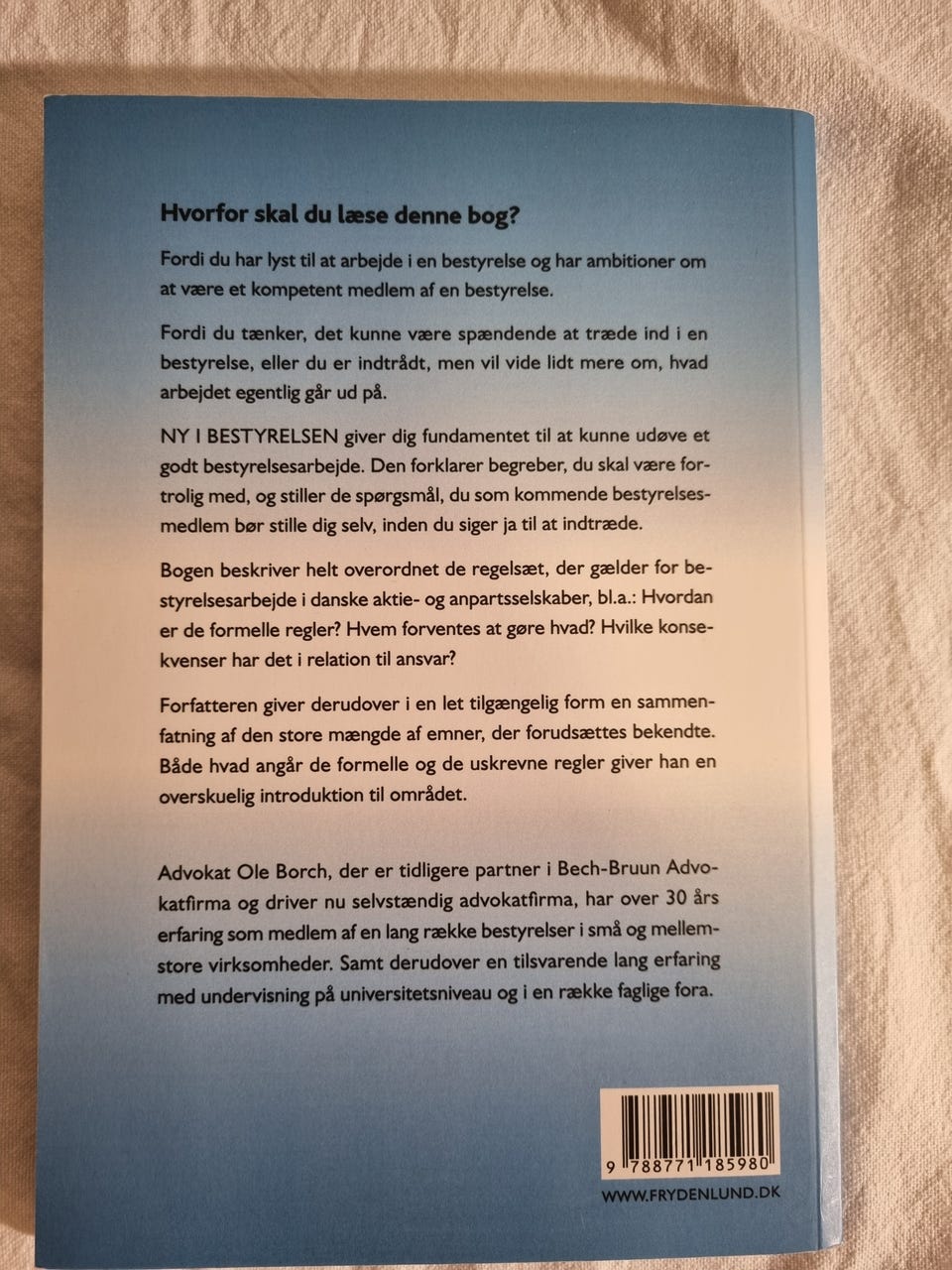 Hvorfor skal du læse denne bog?

Fordi du har lyst til at arbejde i en bestyrelse og har ambitioner om at være et kompetent medlem af en bestyrelse.

Fordi du tænker, det kunne være spændende at træde ind i en bestyrelse, eller du er indtrådt, men vil vide lidt mere om, hvad arbejdet egentlig går ud på.

NY I BESTYRELSEN giver dig fundamentet til at kunne udøve et godt bestyrelsesarbejde. Den forklarer begreber, du skal være fortrolig med, og stiller de spørgsmål, du som kommende bestyrelsesmedlem bør stille dig selv, inden du siger ja til at indtræde.

Bogen beskriver helt overordnet de regelsæt, der gælder for bestyrelsesarbejde i danske aktie- og anpartsselskaber, bl.a.: Hvordan er de formelle regler? Hvem forventes at gøre hvad? Hvilke konsekvenser har det i relation til ansvar?

Forfatteren giver derudover i en let tilgængelig form en sammenfatning af den store mængde af emner, der forudsættes bekendte. Både hvad angår de formelle og de uskrevne regler giver han en overskuelig introduktion til området.

Advokat Ole Borch, der er tidligere partner i Bech-Bruun Advokatfirma og driver nu selvstændig advokatfirma, har over 30 års erfaring som medlem af en lang række bestyrelser i små og mellemstore virksomheder. Samt derudover en tilsvarende lang erfaring med undervisning på universitetsniveau og i en række faglige fora.

9 788771 185980

WWW.FRYDENLUND.DK